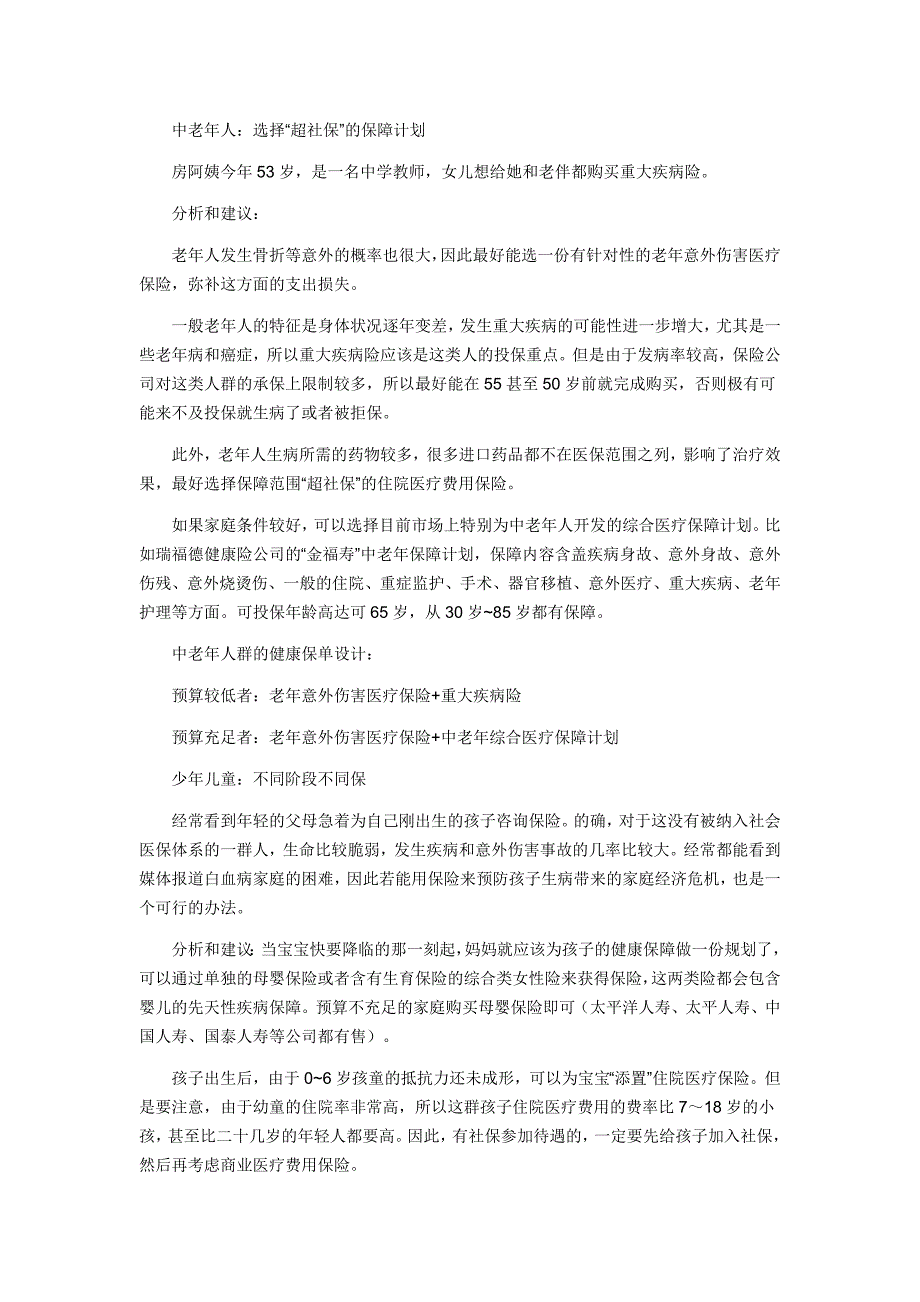 中老年人：选择“超社保”的保障计划

房阿姨今年 53 岁，是一名中学教师，女儿想给她和老伴都购买重大疾病险。

分析和建议：

老年人发生骨折等意外的概率也很大，因此最好能选一份有针对性的老年意外伤害医疗保险，弥补这方面的支出损失。

一般老年人的特征是身体状况逐年变差，发生重大疾病的可能性进一步增大，尤其是一些老年病和癌症，所以重大疾病险应该是这类人的投保重点。但是由于发病率较高，保险公司对这类人群的承保上限制较多，所以最好能在 55 甚至 50 岁前就完成购买，否则极有可能来不及投保就生病了或者被拒保。

此外，老年人生病所需的药物较多，很多进口药品都不在医保范围之列，影响了治疗效果，最好选择保障范围“超社保”的住院医疗费用保险。

如果家庭条件较好，可以选择目前市场上特别为中老年人开发的综合医疗保障计划。比如瑞福德健康险公司的“金福寿”中老年保障计划，保障内容含盖疾病身故、意外身故、意外伤残、意外烧烫伤、一般的住院、重症监护、手术、器官移植、意外医疗、重大疾病、老年护理等方面。可投保年龄高达可 65 岁，从 30 岁~85 岁都有保障。

中老年人群的健康保单设计：

预算较低者：老年意外伤害医疗保险+重大疾病险

预算充足者：老年意外伤害医疗保险+中老年综合医疗保障计划

少年儿童：不同阶段不同保

经常看到年轻的父母急着为自己刚出生的孩子咨询保险。的确，对于这没有被纳入社会医保体系的一群人，生命比较脆弱，发生疾病和意外伤害事故的几率比较大。经常都能看到媒体报道白血病家庭的困难，因此若能用保险来预防孩子生病带来的家庭经济危机，也是一个可行的办法。

分析和建议:当宝宝快要降临的那一刻起，妈妈就应该为孩子的健康保障做一份规划了，可以通过单独的母婴保险或者含有生育保险的综合类女性险来获得保险，这两类险都会包含婴儿的先天性疾病保障。预算不充足的家庭购买母婴保险即可（太平洋人寿、太平人寿、中国人寿、国泰人寿等公司都有售）。

孩子出生后，由于 0~6 岁孩童的抵抗力还未成形，可以为宝宝“添置”住院医疗保险。但是要注意，由于幼童的住院率非常高，所以这群孩子住院医疗费用的费率比 7～18 岁的小孩，甚至比二十几岁的年轻人都要高。因此，有社保参加待遇的，一定要先给孩子加入社保，然后再考虑商业医疗费用保险。